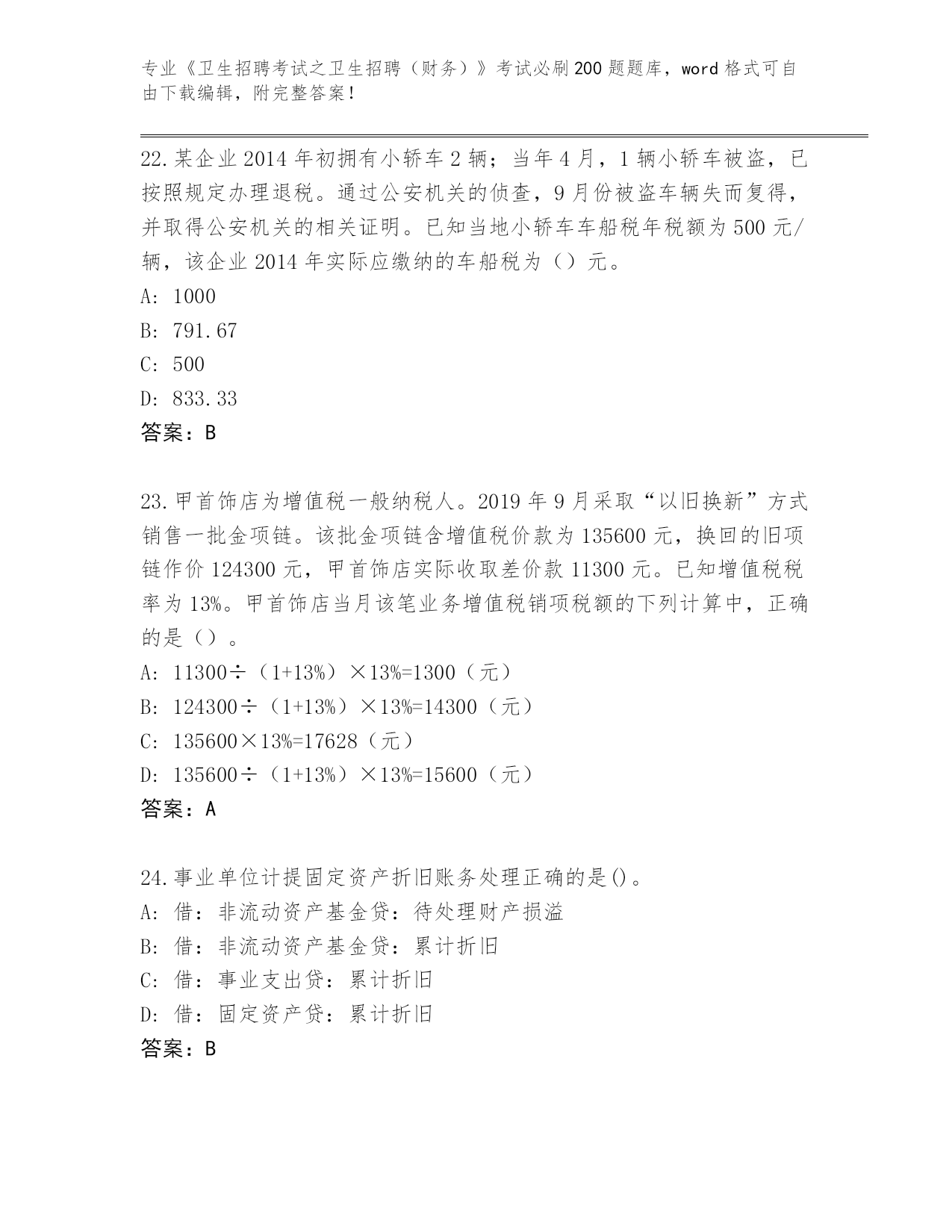 专业《卫生招聘考试之卫生招聘（财务）》考试必刷200题题库，word格式可自由下载编辑，附完整答案！

22.某企业2014年初拥有小轿车2辆；当年4月，1辆小轿车被盗，已按照规定办理退税。通过公安机关的侦查，9月份被盗车辆失而复得，并取得公安机关的相关证明。已知当地小轿车车船税年税额为500元/辆，该企业2014年实际应缴纳的车船税为（）元。
A: 1000
B: 791.67
C: 500
D: 833.33
答案：B

23.甲首饰店为增值税一般纳税人。2019年9月采取“以旧换新”方式销售一批金项链。该批金项链含增值税价款为135600元，换回的旧项链作价124300元，甲首饰店实际收取差价款11300元。已知增值税税率为13%。甲首饰店当月该笔业务增值税销项税额的下列计算中，正确的是（）。
A: 11300÷（1+13%）×13%=1300（元）
B: 124300÷（1+13%）×13%=14300（元）
C: 135600×13%=17628（元）
D: 135600÷（1+13%）×13%=15600（元）
答案：A

24.事业单位计提固定资产折旧账务处理正确的是()。
A: 借：非流动资产基金贷：待处理财产损溢
B: 借：非流动资产基金贷：累计折旧
C: 借：事业支出贷：累计折旧
D: 借：固定资产贷：累计折旧
答案：B